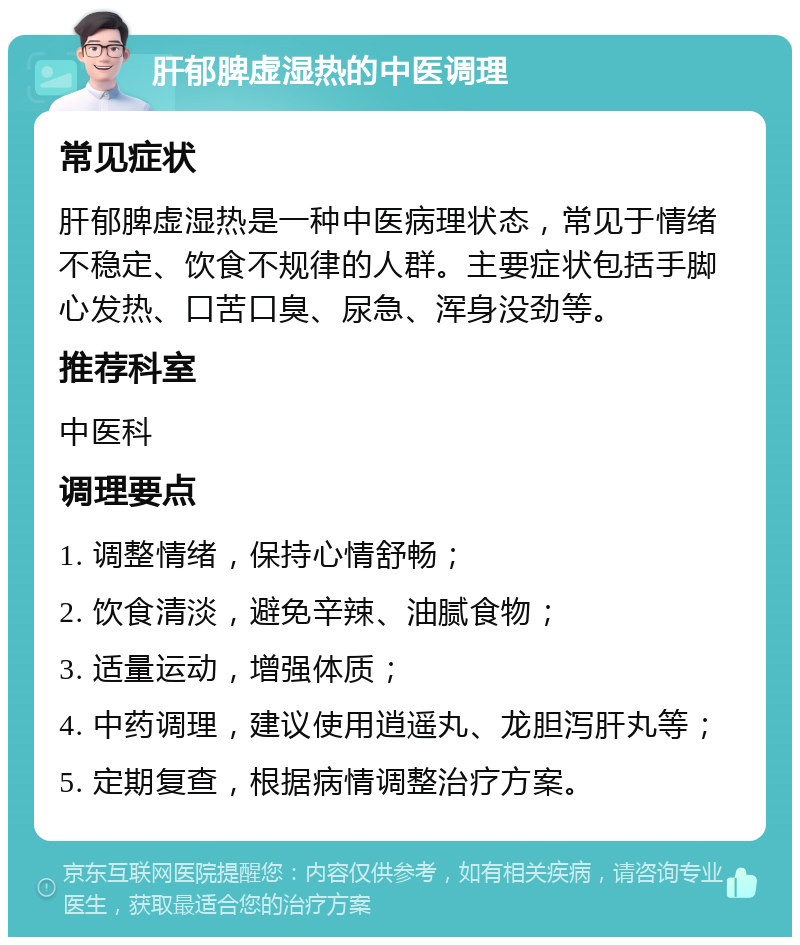 肝郁脾虚湿热的中医调理

常见症状

肝郁脾虚湿热是一种中医病理状态，常见于情绪不稳定、饮食不规律的人群。主要症状包括手脚心发热、口苦口臭、尿急、浑身没劲等。

推荐科室

中医科

调理要点

1. 调整情绪，保持心情舒畅；

2. 饮食清淡，避免辛辣、油腻食物；

3. 适量运动，增强体质；

4. 中药调理，建议使用逍遥丸、龙胆泻肝丸等；

5. 定期复查，根据病情调整治疗方案。

京东互联网医院提醒您：内容仅供参考，如有相关疾病，请咨询专业医生，获取最适合您的治疗方案